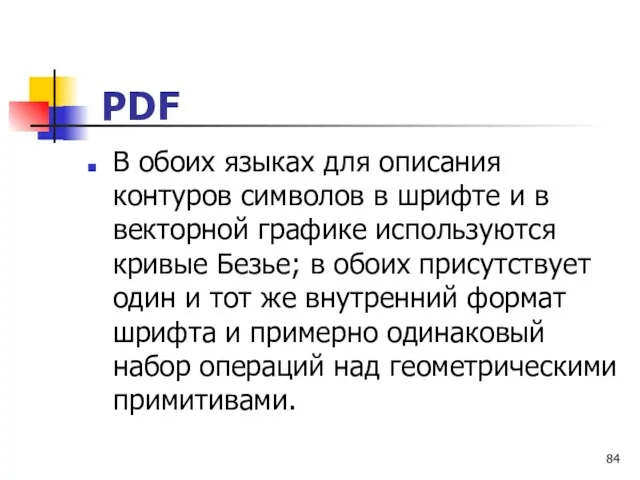 PDF

В обоих языках для описания контуров символов в шрифте и в векторной графике используются кривые Безье; в обоих присутствует один и тот же внутренний формат шрифта и примерно одинаковый набор операций над геометрическими примитивами.

84